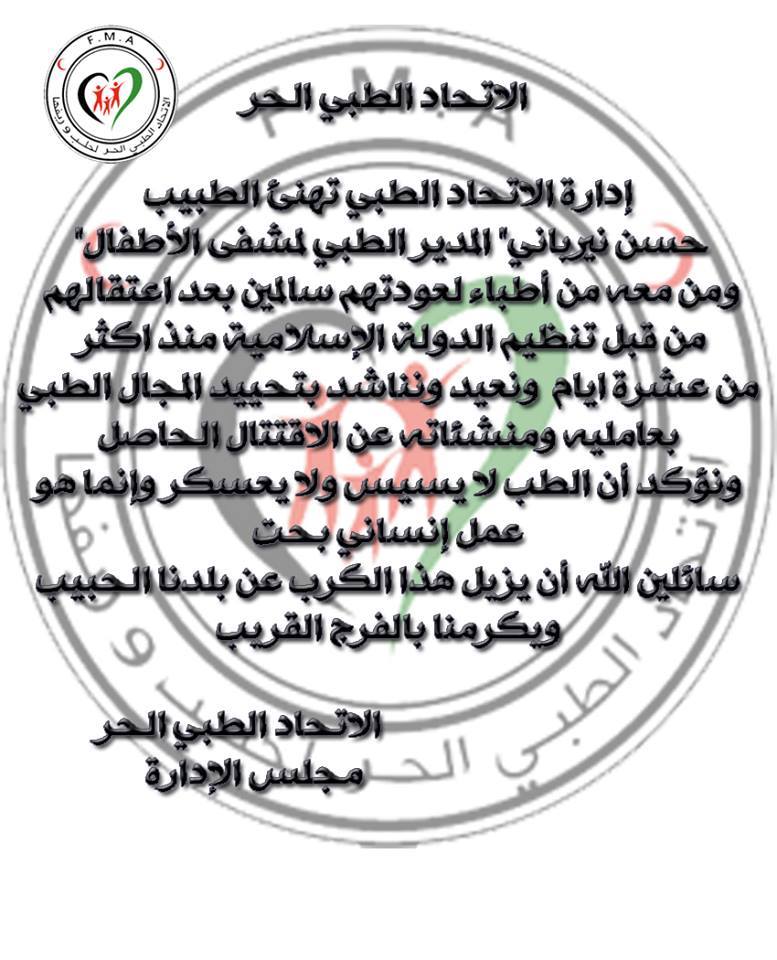 F.M.A
الاتحاد الطبي الحر لحلب و ريفها

الاتحاد الطبي الحر

إدارة الاتحاد الطبي تهنئ الطبيب
حسن نيرباني" المدير الطبي لمشفى الأطفال"
ومن معه من أطباء لعودتهم سالمين بعد اعتقالهم من قبل تنظيم الدولة الإسلامية منذ اكثر من عشرة ايام ونعيد ونناشد بتحييد المجال الطبي بعامليه ومنشئاته عن الاقتتال الحاصل
ونؤكد أن الطب لا يسيس ولا يعسكر وإنما هو عمل إنساني بحت
سائلين الله أن يزيل هذا الكرب عن بلدنا الحبيب ويكرمنا بالفرج القريب

الاتحاد الطبي الحر
مجلس الإدارة